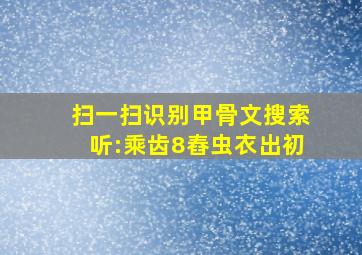 扫一扫识别甲骨文搜索
听:乘齿8春虫衣出初